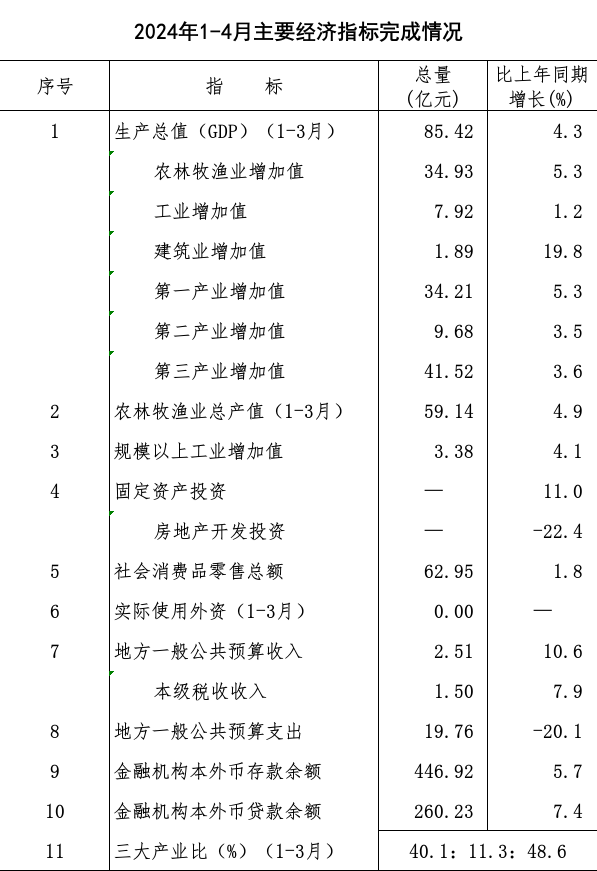 2024年1-4月主要经济指标完成情况

| 序号 | 指　　标 | 总量（亿元） | 比上年同期增长(%) |
|---|---|---|---|
| 1 | 生产总值（GDP）（1-3月） | 85.42 | 4.3 |
| | 农林牧渔业增加值 | 34.93 | 5.3 |
| | 工业增加值 | 7.92 | 1.2 |
| | 建筑业增加值 | 1.89 | 19.8 |
| | 第一产业增加值 | 34.21 | 5.3 |
| | 第二产业增加值 | 9.68 | 3.5 |
| | 第三产业增加值 | 41.52 | 3.6 |
| 2 | 农林牧渔业总产值（1-3月） | 59.14 | 4.9 |
| 3 | 规模以上工业增加值 | 3.38 | 4.1 |
| 4 | 固定资产投资 | — | 11.0 |
| | 房地产开发投资 | — | -22.4 |
| 5 | 社会消费品零售总额 | 62.95 | 1.8 |
| 6 | 实际使用外资（1-3月） | 0.00 | — |
| 7 | 地方一般公共预算收入 | 2.51 | 10.6 |
| | 本级税收收入 | 1.50 | 7.9 |
| 8 | 地方一般公共预算支出 | 19.76 | -20.1 |
| 9 | 金融机构本外币存款余额 | 446.92 | 5.7 |
| 10 | 金融机构本外币贷款余额 | 260.23 | 7.4 |
| 11 | 三大产业比（%）（1-3月） | 40.1：11.3：48.6 | |